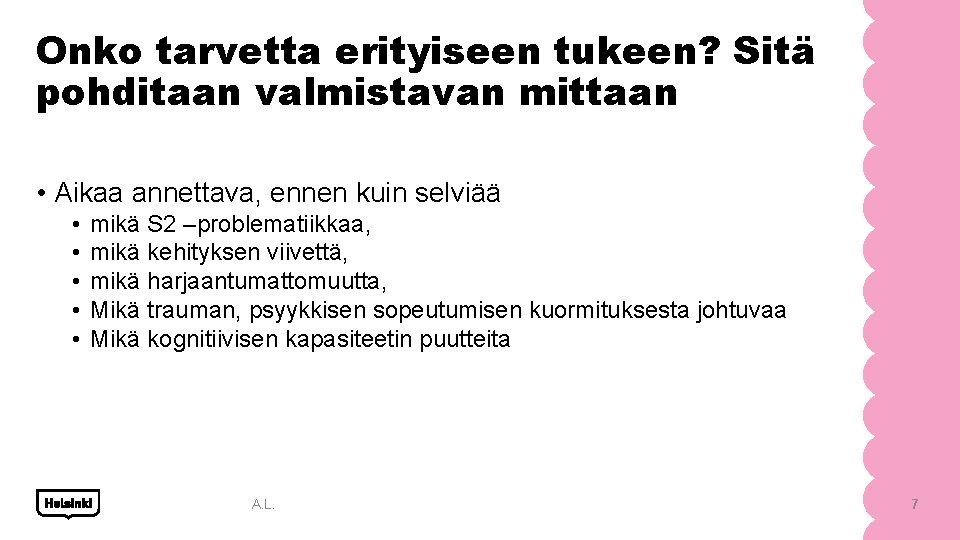 Onko tarvetta erityiseen tukeen? Sitä pohditaan valmistavan mittaan

• Aikaa annettava, ennen kuin selviää
  • mikä S2 –problematiikkaa,
  • mikä kehityksen viivettä,
  • mikä harjaantumattomuutta,
  • Mikä trauman, psyykkisen sopeutumisen kuormituksesta johtuvaa
  • Mikä kognitiivisen kapasiteetin puutteita

Helsinki

A.L.

7